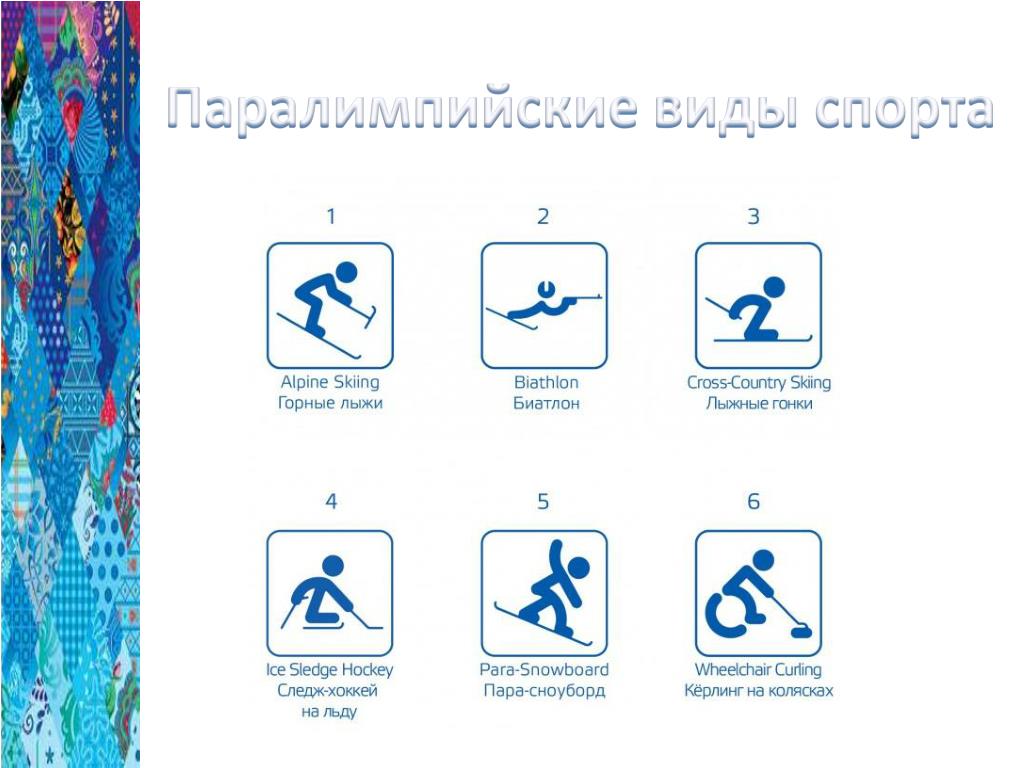 Паралимпийские виды спорта

1

Alpine Skiing
Горные лыжи

2

Biathlon
Биатлон

3

Cross-Country Skiing
Лыжные гонки

4

Ice Sledge Hockey
Следж-хоккей
на льду

5

Para-Snowboard
Пара-сноуборд

6

Wheelchair Curling
Кёрлинг на колясках